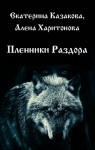 Екатерина Казакова,
Алена Харитонова

Пленники Раздора